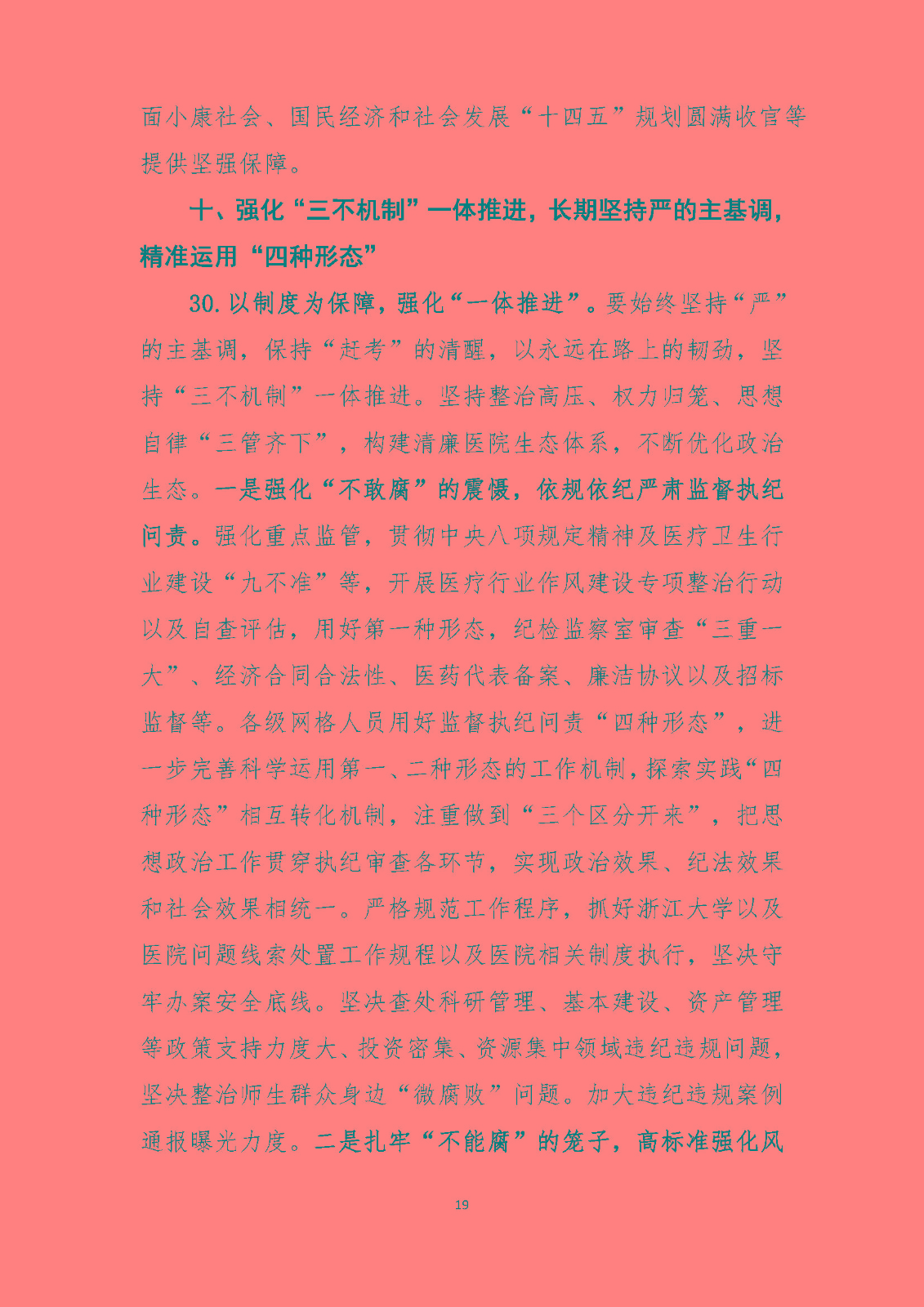 面小康社会、国民经济和社会发展“十四五”规划圆满收官等提供坚强保障。

十、强化“三不机制”一体推进，长期坚持严的主基调，精准运用“四种形态”

30.以制度为保障，强化“一体推进”。要始终坚持“严”的主基调，保持“赶考”的清醒，以永远在路上的韧劲，坚持“三不机制”一体推进。坚持整治高压、权力归笼、思想自律“三管齐下”，构建清廉医院生态体系，不断优化政治生态。一是强化“不敢腐”的震慑，依规依纪严肃监督执纪问责。强化重点监管，贯彻中央八项规定精神及医疗卫生行业建设“九不准”等，开展医疗行业作风建设专项整治行动以及自查评估，用好第一种形态，纪检监察室审查“三重一大”、经济合同合法性、医药代表备案、廉洁协议以及招标监督等。各级网格人员用好监督执纪问责“四种形态”，进一步完善科学运用第一、二种形态的工作机制，探索实践“四种形态”相互转化机制，注重做到“三个区分开来”，把思想政治工作贯穿执纪审查各环节，实现政治效果、纪法效果和社会效果相统一。严格规范工作程序，抓好浙江大学以及医院问题线索处置工作规程以及医院相关制度执行，坚决守牢办案安全底线。坚决查处科研管理、基本建设、资产管理等政策支持力度大、投资密集、资源集中领域违纪违规问题，坚决整治师生群众身边“微腐败”问题。加大违纪违规案例通报曝光力度。二是扎牢“不能腐”的笼子，高标准强化风

19